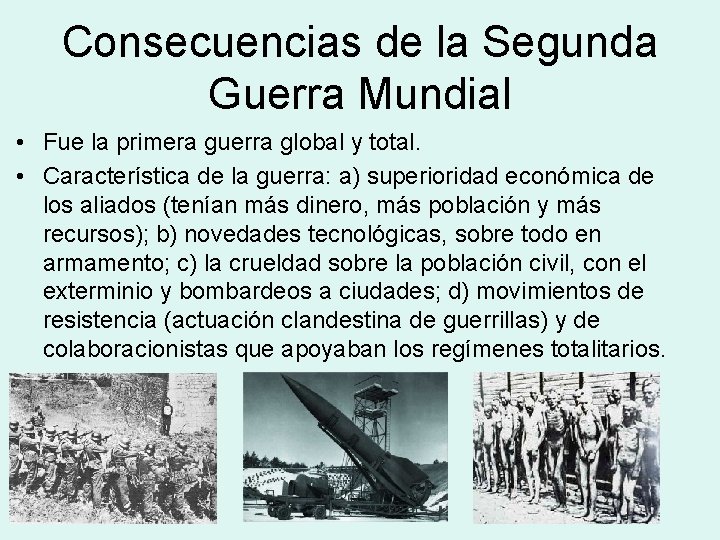 Consecuencias de la Segunda Guerra Mundial

• Fue la primera guerra global y total.
• Característica de la guerra: a) superioridad económica de los aliados (tenían más dinero, más población y más recursos); b) novedades tecnológicas, sobre todo en armamento; c) la crueldad sobre la población civil, con el exterminio y bombardeos a ciudades; d) movimientos de resistencia (actuación clandestina de guerrillas) y de colaboracionistas que apoyaban los regímenes totalitarios.